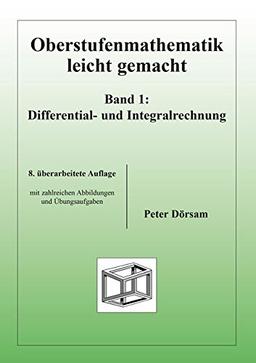 Oberstufenmathematik leicht gemacht

Band 1:
Differential- und Integralrechnung

8. überarbeitete Auflage

mit zahlreichen Abbildungen und Übungsaufgaben

Peter Dörsam